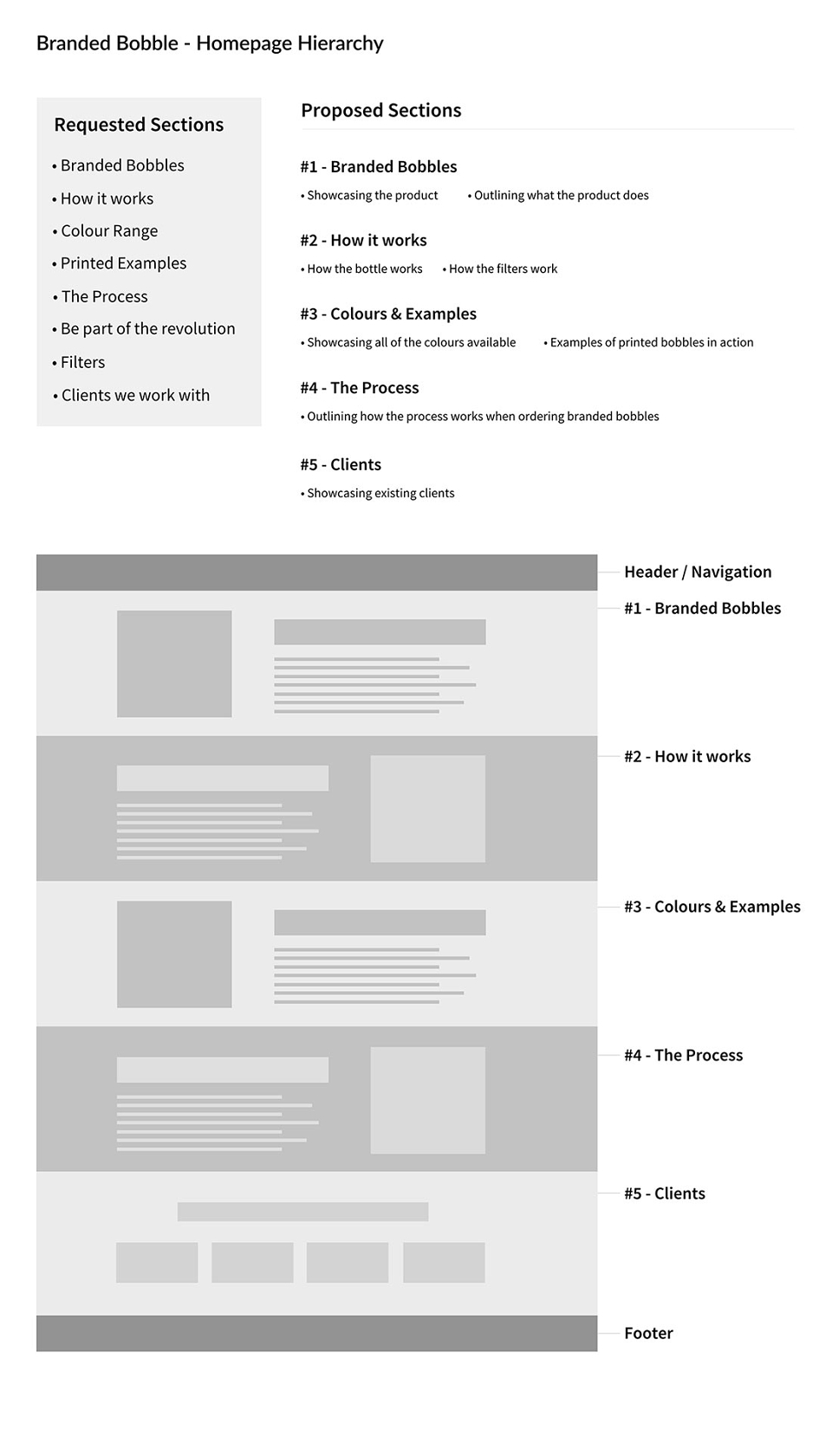 Branded Bobble - Homepage Hierarchy

Requested Sections

• Branded Bobbles
• How it works
• Colour Range
• Printed Examples
• The Process
• Be part of the revolution
• Filters
• Clients we work with

Proposed Sections

#1 - Branded Bobbles
• Showcasing the product • Outlining what the product does

#2 - How it works
• How the bottle works • How the filters work

#3 - Colours & Examples
• Showcasing all of the colours available • Examples of printed bobbles in action

#4 - The Process
• Outlining how the process works when ordering branded bobbles

#5 - Clients
• Showcasing existing clients

Header / Navigation

#1 - Branded Bobbles

#2 - How it works

#3 - Colours & Examples

#4 - The Process

#5 - Clients

Footer